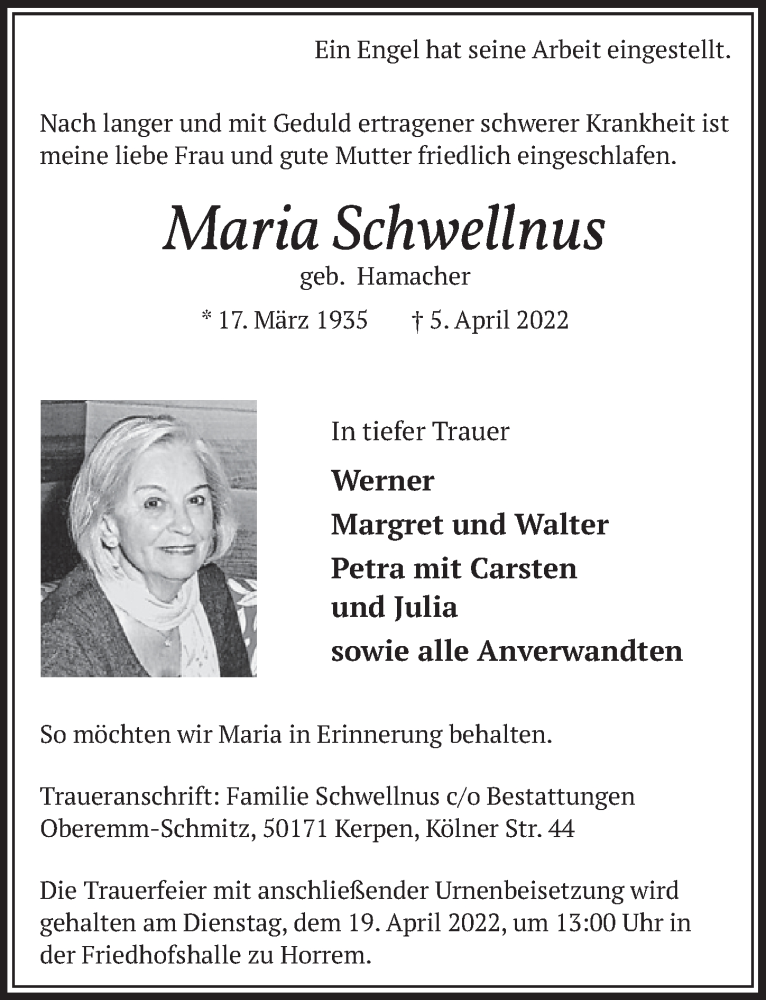 Ein Engel hat seine Arbeit eingestellt.

Nach langer und mit Geduld ertragener schwerer Krankheit ist meine liebe Frau und gute Mutter friedlich eingeschlafen.

Maria Schwellnus
geb. Hamacher
* 17. März 1935 † 5. April 2022

In tiefer Trauer
Werner
Margret und Walter
Petra mit Carsten
und Julia
sowie alle Anverwandten

So möchten wir Maria in Erinnerung behalten.

Traueranschrift: Familie Schwellnus c/o Bestattungen Oberemm-Schmitz, 50171 Kerpen, Kölner Str. 44

Die Trauerfeier mit anschließender Urnenbeisetzung wird gehalten am Dienstag, dem 19. April 2022, um 13:00 Uhr in der Friedhofshalle zu Horrem.